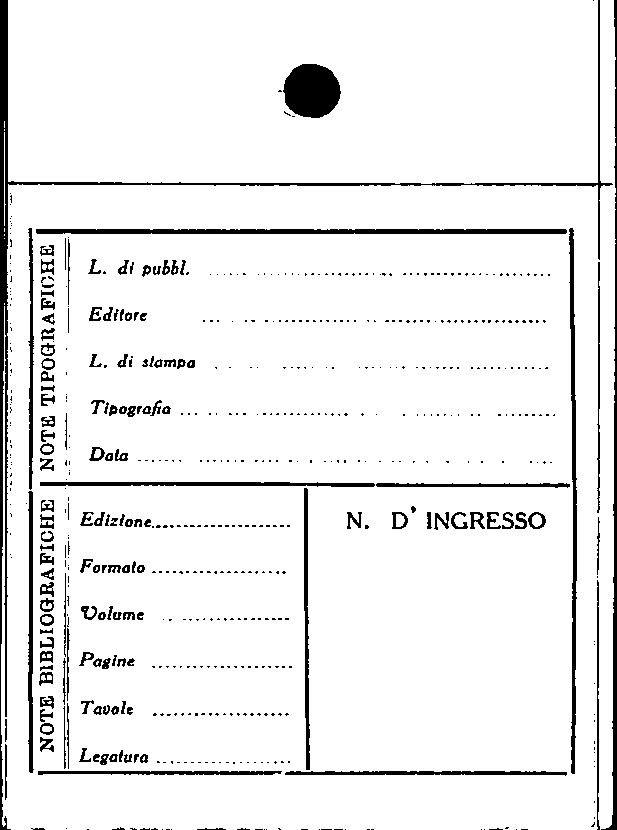 NOTE TIPOGRAFICHE

L. di pubbl. ____

Editore ____

L. di stampa ____

Tipografia ____

Data ____

NOTE BIBLIOGRAFICHE

Edizione ____

Formato ____

Volume ____

Pagine ____

Tavole ____

Legatura ____

N. D' INGRESSO